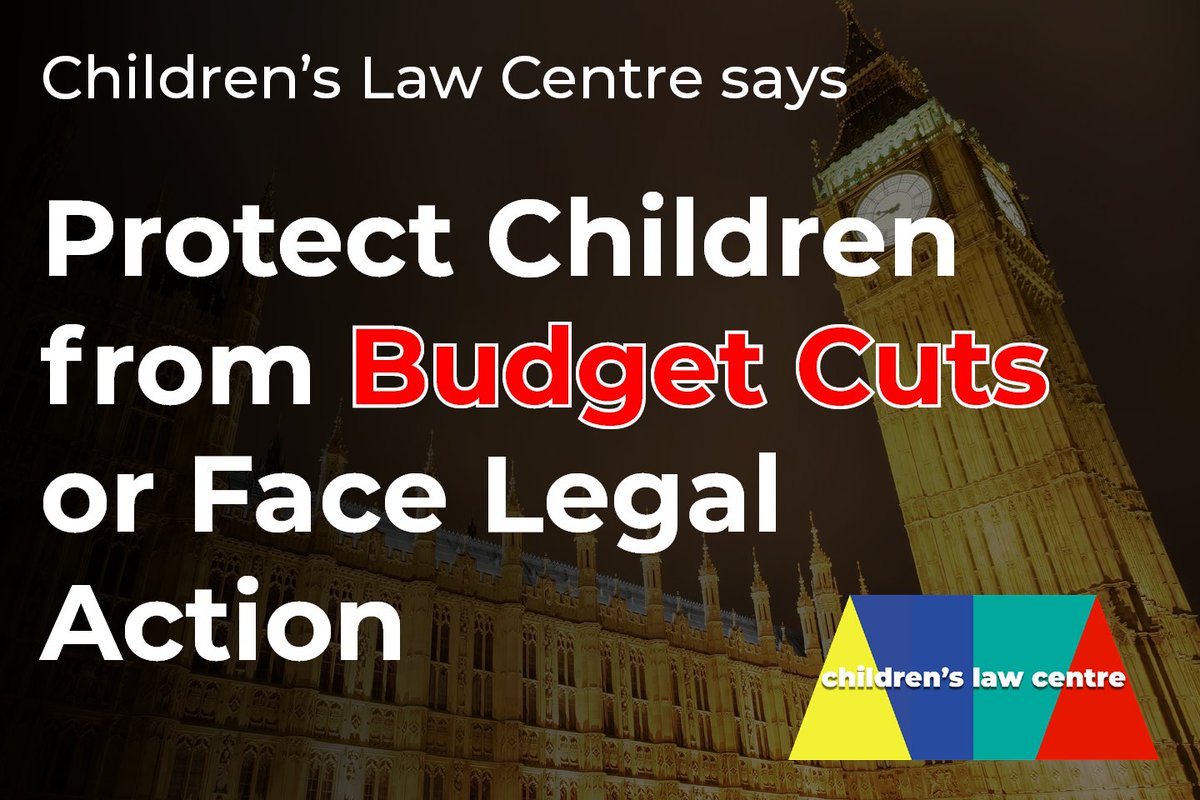 Children's Law Centre says

Protect Children from Budget Cuts or Face Legal Action

children's law centre